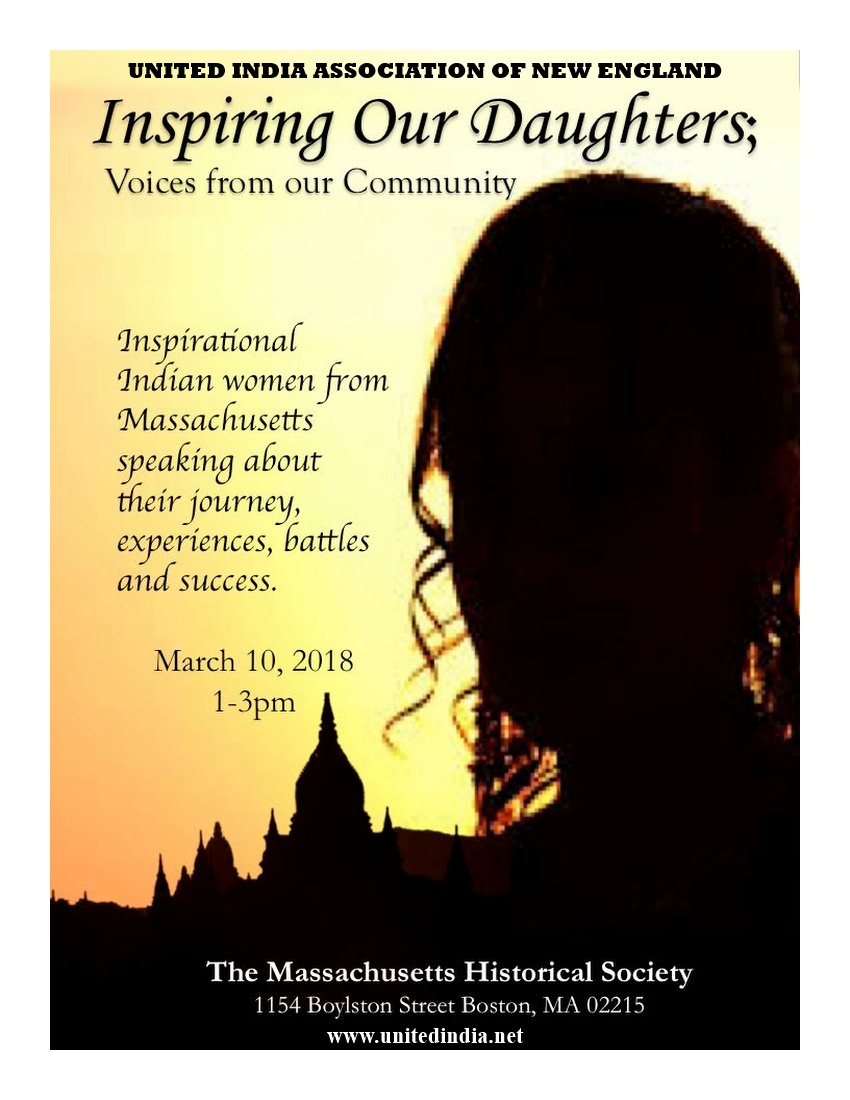 UNITED INDIA ASSOCIATION OF NEW ENGLAND

Inspiring Our Daughters;

Voices from our Community

Inspirational Indian women from Massachusetts speaking about their journey, experiences, battles and success.

March 10, 2018
1-3pm

The Massachusetts Historical Society
1154 Boylston Street Boston, MA 02215
www.unitedindia.net